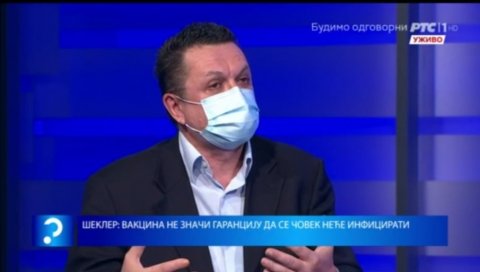 Будимо одговорни РТС 1 HD
УЖИВО

?

ШЕКЛЕР: ВАКЦИНА НЕ ЗНАЧИ ГАРАНЦИЈУ ДА СЕ ЧОВЕК НЕЋЕ ИНФИЦИРАТИ